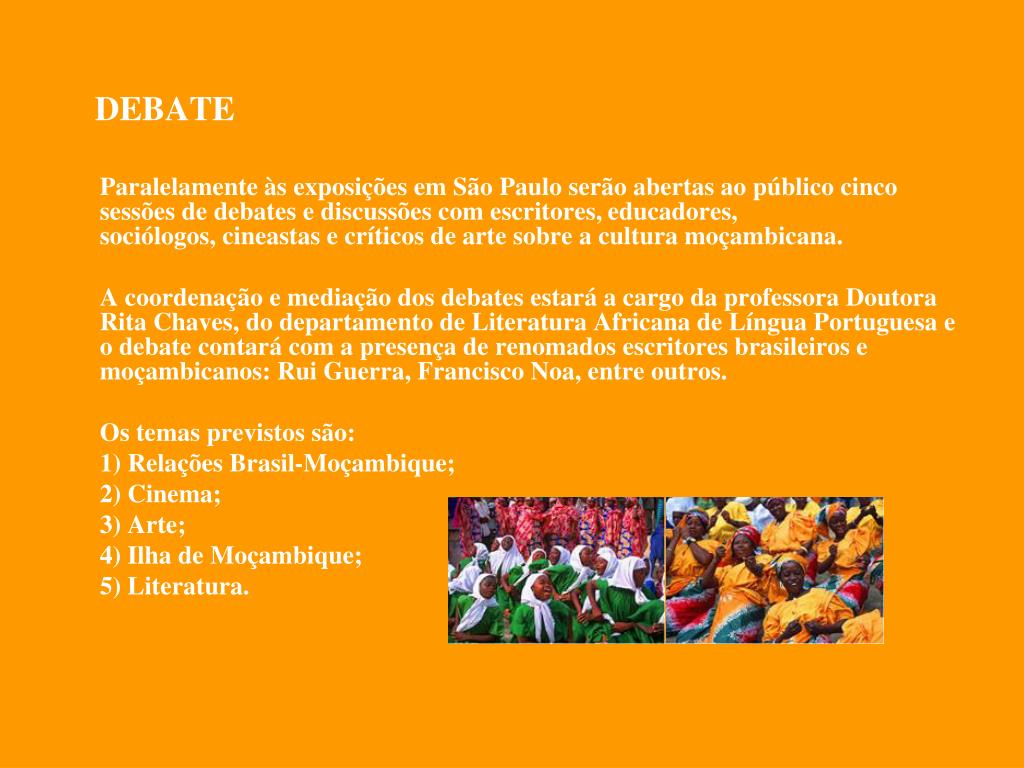 DEBATE

Paralelamente às exposições em São Paulo serão abertas ao público cinco sessões de debates e discussões com escritores, educadores, sociólogos, cineastas e críticos de arte sobre a cultura moçambicana.

A coordenação e mediação dos debates estará a cargo da professora Doutora Rita Chaves, do departamento de Literatura Africana de Língua Portuguesa e o debate contará com a presença de renomados escritores brasileiros e moçambicanos: Rui Guerra, Francisco Noa, entre outros.

Os temas previstos são:
1) Relações Brasil-Moçambique;
2) Cinema;
3) Arte;
4) Ilha de Moçambique;
5) Literatura.